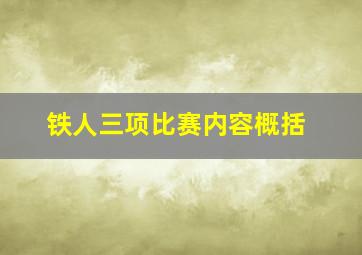 铁人三项比赛内容概括